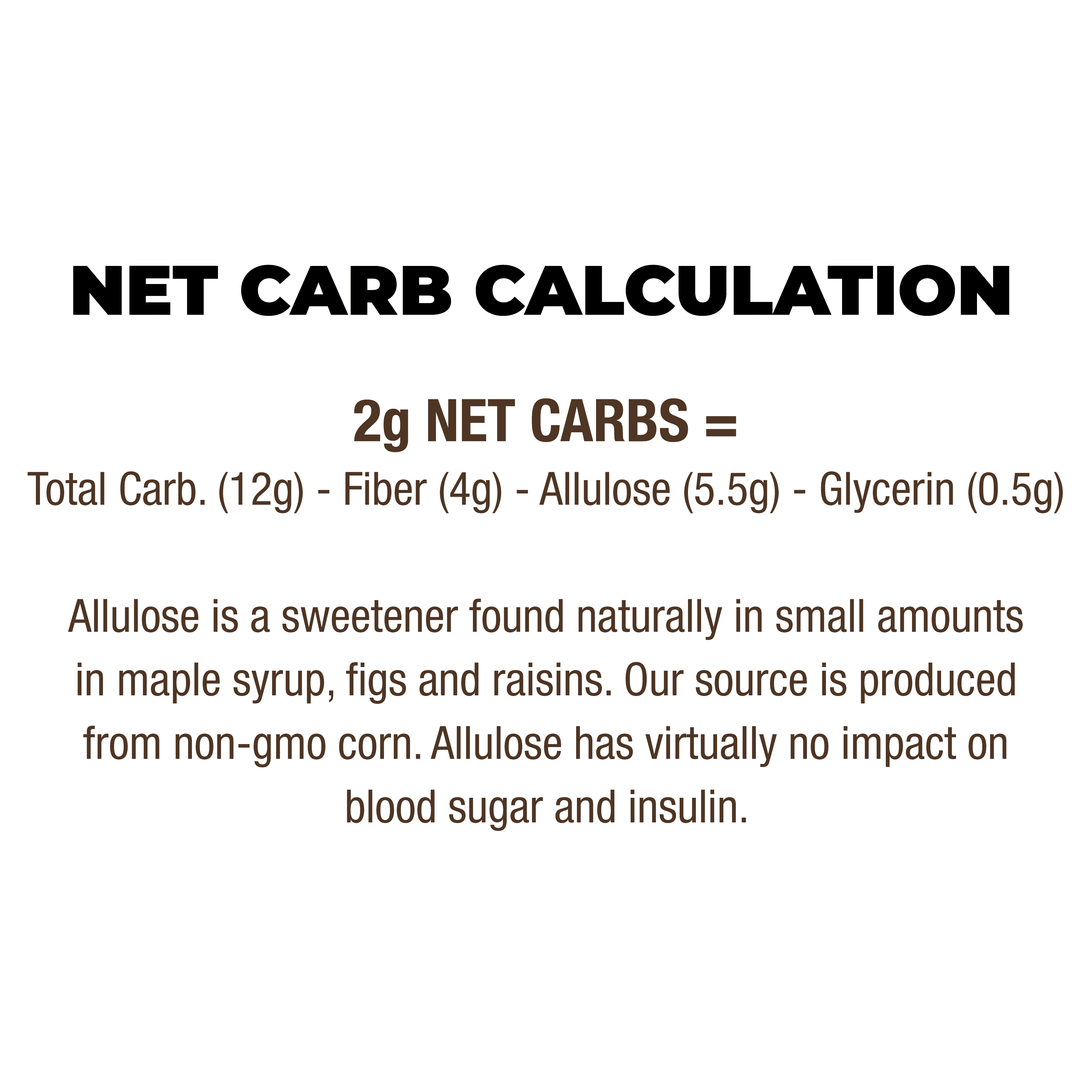 NET CARB CALCULATION

2g NET CARBS =

Total Carb. (12g) - Fiber (4g) - Allulose (5.5g) - Glycerin (0.5g)

Allulose is a sweetener found naturally in small amounts in maple syrup, figs and raisins. Our source is produced from non-gmo corn. Allulose has virtually no impact on blood sugar and insulin.